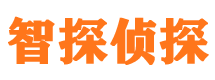 智探侦探